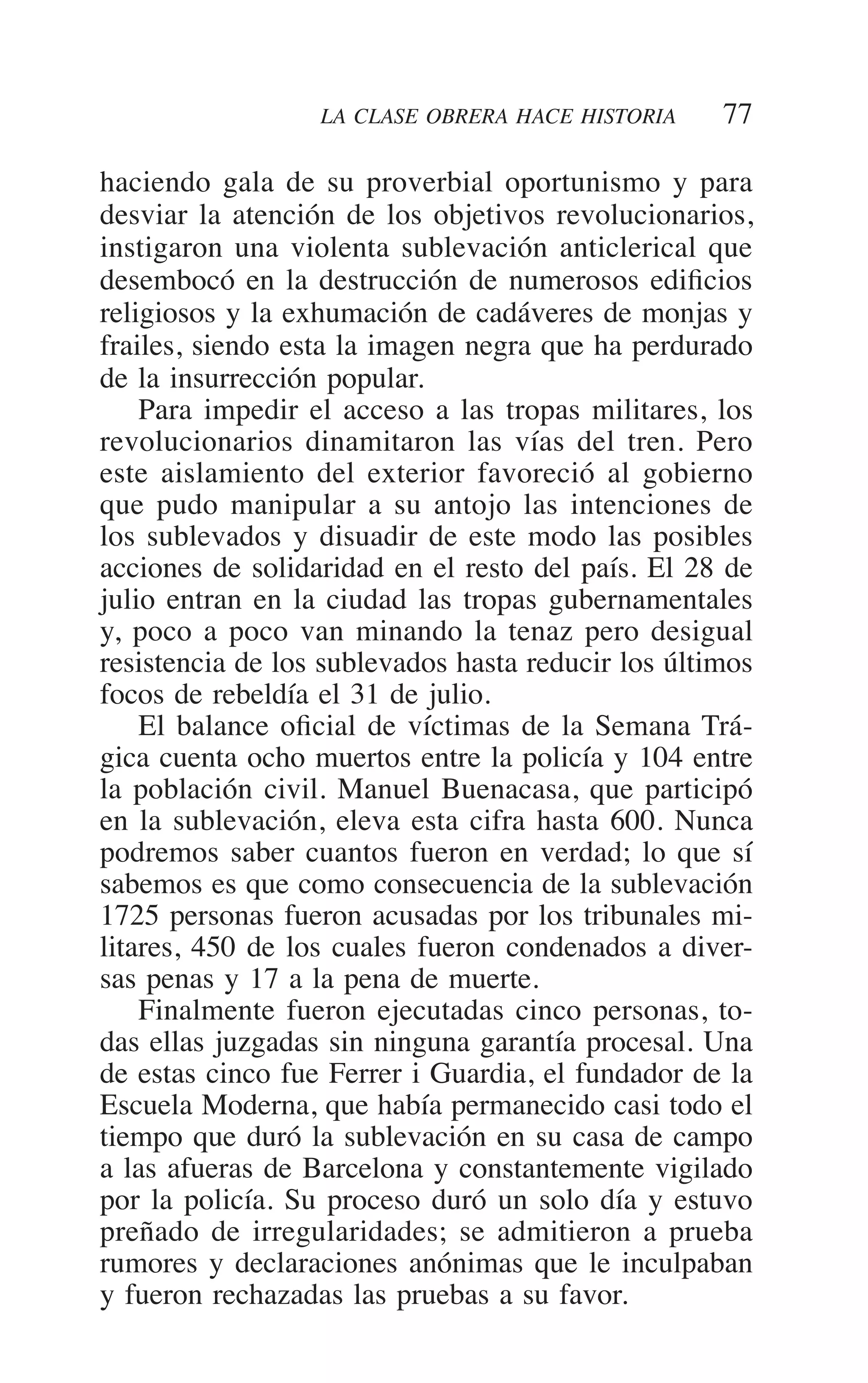 LA CLASE OBRERA HACE HISTORIA 77

haciendo gala de su proverbial oportunismo y para desviar la atención de los objetivos revolucionarios, instigaron una violenta sublevación anticlerical que desembocó en la destrucción de numerosos edificios religiosos y la exhumación de cadáveres de monjas y frailes, siendo esta la imagen negra que ha perdurado de la insurrección popular.

Para impedir el acceso a las tropas militares, los revolucionarios dinamitaron las vías del tren. Pero este aislamiento del exterior favoreció al gobierno que pudo manipular a su antojo las intenciones de los sublevados y disuadir de este modo las posibles acciones de solidaridad en el resto del país. El 28 de julio entran en la ciudad las tropas gubernamentales y, poco a poco van minando la tenaz pero desigual resistencia de los sublevados hasta reducir los últimos focos de rebeldía el 31 de julio.

El balance oficial de víctimas de la Semana Trágica cuenta ocho muertos entre la policía y 104 entre la población civil. Manuel Buenacasa, que participó en la sublevación, eleva esta cifra hasta 600. Nunca podremos saber cuantos fueron en verdad; lo que sí sabemos es que como consecuencia de la sublevación 1725 personas fueron acusadas por los tribunales militares, 450 de los cuales fueron condenados a diversas penas y 17 a la pena de muerte.

Finalmente fueron ejecutadas cinco personas, todas ellas juzgadas sin ninguna garantía procesal. Una de estas cinco fue Ferrer i Guardia, el fundador de la Escuela Moderna, que había permanecido casi todo el tiempo que duró la sublevación en su casa de campo a las afueras de Barcelona y constantemente vigilado por la policía. Su proceso duró un solo día y estuvo preñado de irregularidades; se admitieron a prueba rumores y declaraciones anónimas que le inculpaban y fueron rechazadas las pruebas a su favor.